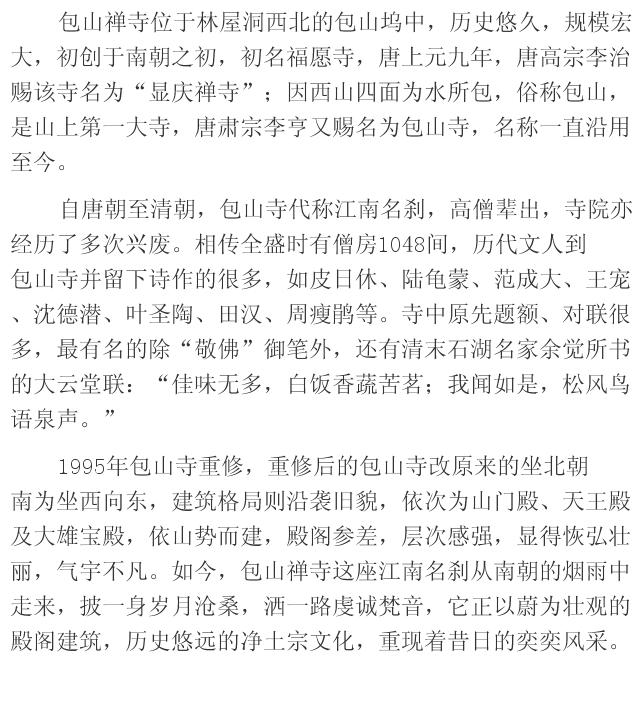 包山禅寺位于林屋洞西北的包山坞中，历史悠久，规模宏大，初创于南朝之初，初名福愿寺，唐上元九年，唐高宗李治赐该寺名为“显庆禅寺”；因西山四面为水所包，俗称包山，是山上第一大寺，唐肃宗李亨又赐名为包山寺，名称一直沿用至今。

自唐朝至清朝，包山寺代称江南名刹，高僧辈出，寺院亦经历了多次兴废。相传全盛时有僧房1048间，历代文人到包山寺并留下诗作的很多，如皮日休、陆龟蒙、范成大、王宠、沈德潜、叶圣陶、田汉、周瘦鹃等。寺中原先题额、对联很多，最有名的除“敬佛”御笔外，还有清末石湖名家余觉所书的大云堂联：“佳味无多，白饭香蔬苦茗；我闻如是，松风鸟语泉声。”

1995年包山寺重修，重修后的包山寺改原来的坐北朝南为坐西向东，建筑格局则沿袭旧貌，依次为山门殿、天王殿及大雄宝殿，依山势而建，殿阁参差，层次感强，显得恢弘壮丽，气宇不凡。如今，包山禅寺这座江南名刹从南朝的烟雨中走来，披一身岁月沧桑，洒一路虔诚梵音，它正以蔚为壮观的殿阁建筑，历史悠远的净土宗文化，重现着昔日的奕奕风采。